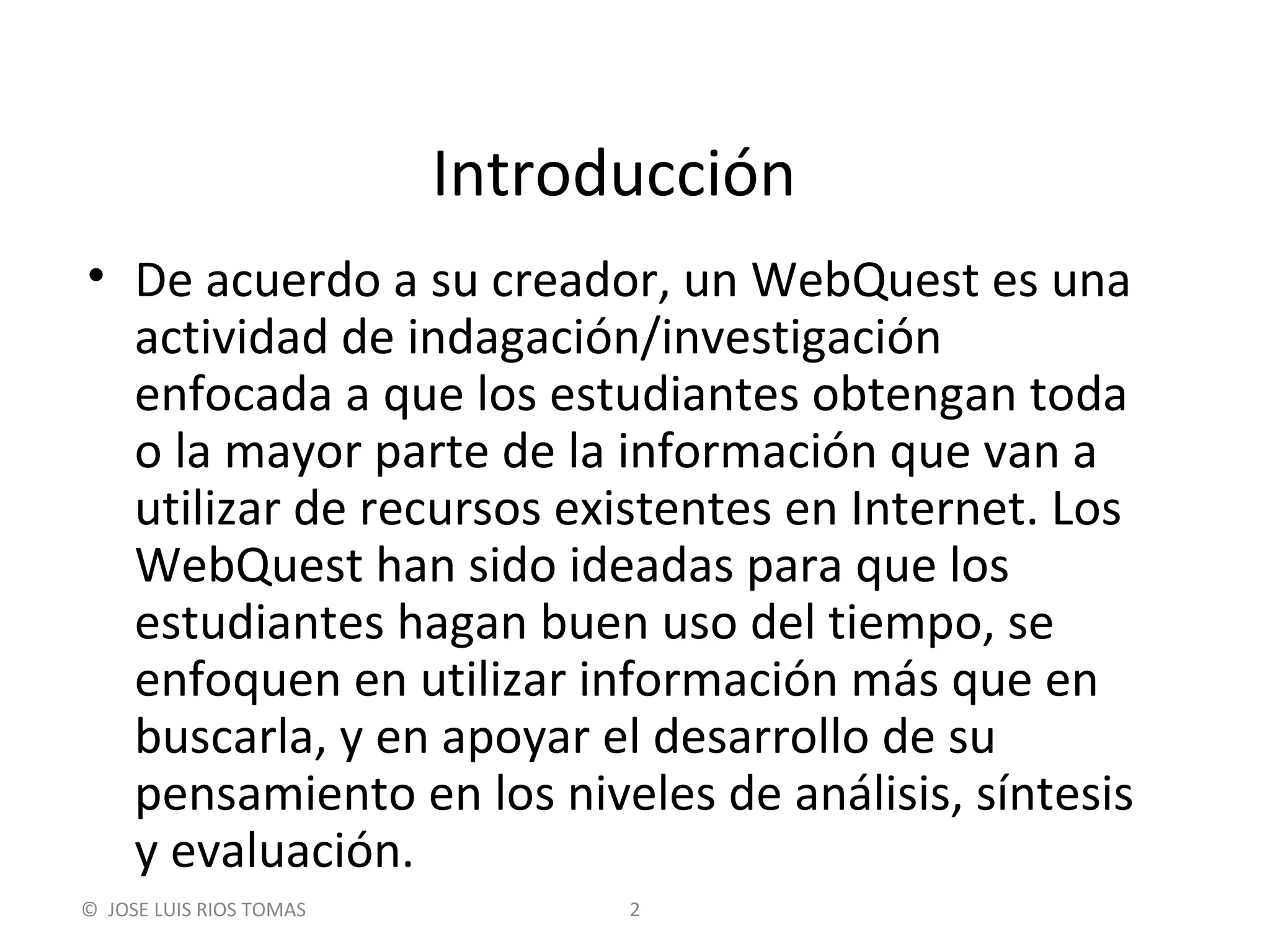 Introducción

• De acuerdo a su creador, un WebQuest es una actividad de indagación/investigación enfocada a que los estudiantes obtengan toda o la mayor parte de la información que van a utilizar de recursos existentes en Internet. Los WebQuest han sido ideadas para que los estudiantes hagan buen uso del tiempo, se enfoquen en utilizar información más que en buscarla, y en apoyar el desarrollo de su pensamiento en los niveles de análisis, síntesis y evaluación.

© JOSE LUIS RIOS TOMAS 2